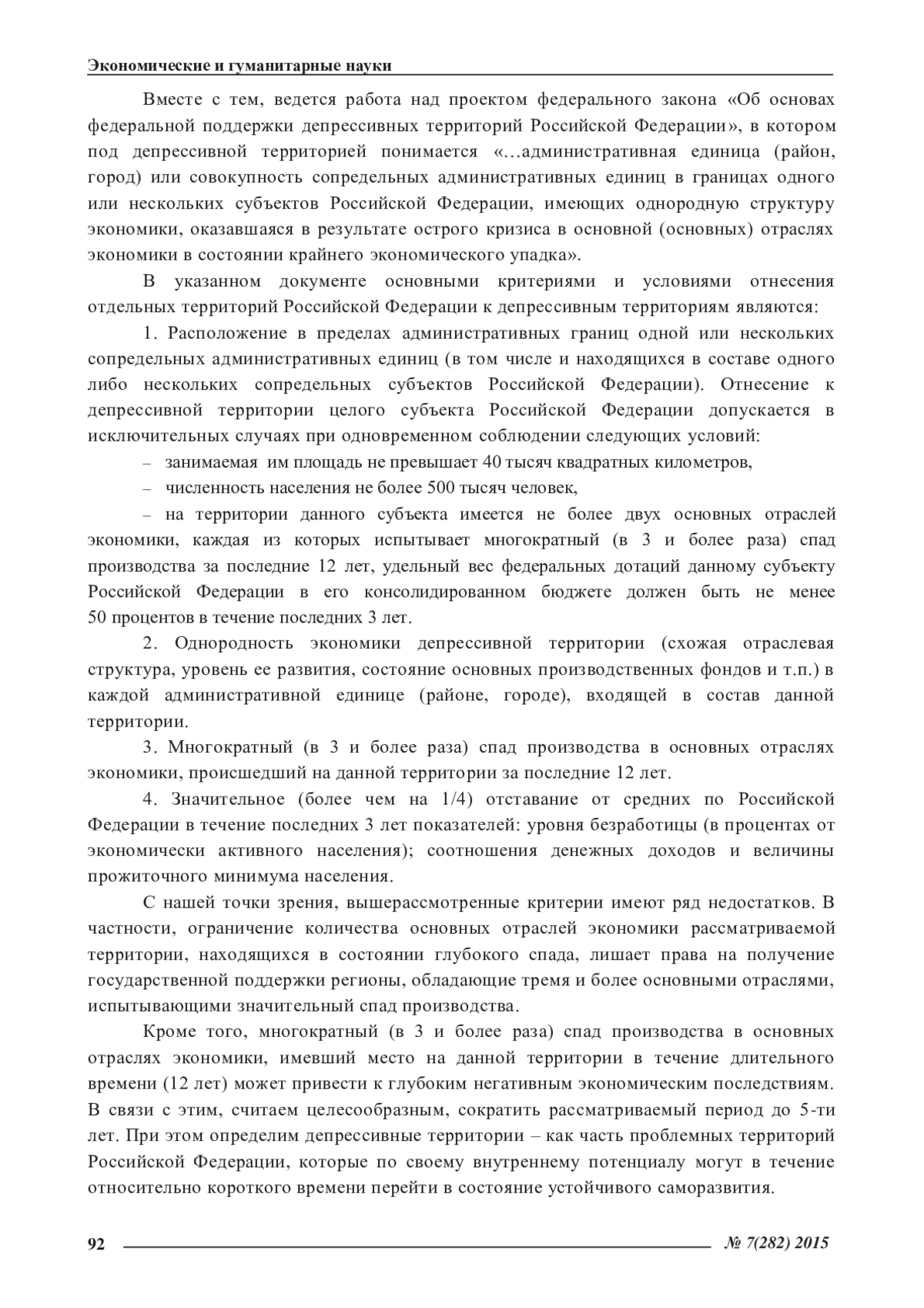 Экономические и гуманитарные науки

Вместе с тем, ведется работа над проектом федерального закона «Об основах федеральной поддержки депрессивных территорий Российской Федерации», в котором под депрессивной территорией понимается «…административная единица (район, город) или совокупность сопредельных административных единиц в границах одного или нескольких субъектов Российской Федерации, имеющих однородную структуру экономики, оказавшаяся в результате острого кризиса в основной (основных) отраслях экономики в состоянии крайнего экономического упадка».

В указанном документе основными критериями и условиями отнесения отдельных территорий Российской Федерации к депрессивным территориям являются:

1. Расположение в пределах административных границ одной или нескольких сопредельных административных единиц (в том числе и находящихся в составе одного либо нескольких сопредельных субъектов Российской Федерации). Отнесение к депрессивной территории целого субъекта Российской Федерации допускается в исключительных случаях при одновременном соблюдении следующих условий:

– занимаемая им площадь не превышает 40 тысяч квадратных километров,

– численность населения не более 500 тысяч человек,

– на территории данного субъекта имеется не более двух основных отраслей экономики, каждая из которых испытывает многократный (в 3 и более раза) спад производства за последние 12 лет, удельный вес федеральных дотаций данному субъекту Российской Федерации в его консолидированном бюджете должен быть не менее 50 процентов в течение последних 3 лет.

2. Однородность экономики депрессивной территории (схожая отраслевая структура, уровень ее развития, состояние основных производственных фондов и т.п.) в каждой административной единице (районе, городе), входящей в состав данной территории.

3. Многократный (в 3 и более раза) спад производства в основных отраслях экономики, происшедший на данной территории за последние 12 лет.

4. Значительное (более чем на 1/4) отставание от средних по Российской Федерации в течение последних 3 лет показателей: уровня безработицы (в процентах от экономически активного населения); соотношения денежных доходов и величины прожиточного минимума населения.

С нашей точки зрения, вышерассмотренные критерии имеют ряд недостатков. В частности, ограничение количества основных отраслей экономики рассматриваемой территории, находящихся в состоянии глубокого спада, лишает права на получение государственной поддержки регионы, обладающие тремя и более основными отраслями, испытывающими значительный спад производства.

Кроме того, многократный (в 3 и более раза) спад производства в основных отраслях экономики, имевший место на данной территории в течение длительного времени (12 лет) может привести к глубоким негативным экономическим последствиям. В связи с этим, считаем целесообразным, сократить рассматриваемый период до 5-ти лет. При этом определим депрессивные территории – как часть проблемных территорий Российской Федерации, которые по своему внутреннему потенциалу могут в течение относительно короткого времени перейти в состояние устойчивого саморазвития.

92 № 7(282) 2015